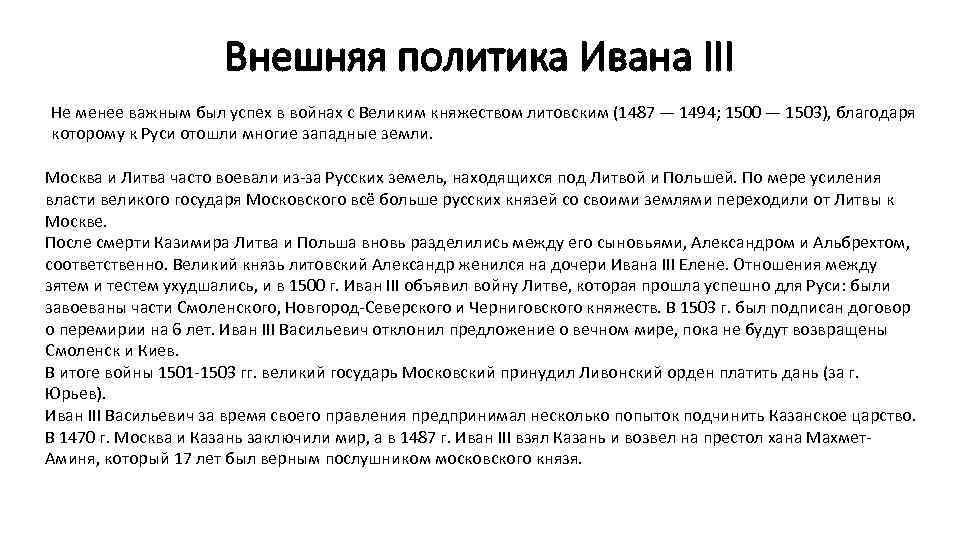 Внешняя политика Ивана III

Не менее важным был успех в войнах с Великим княжеством литовским (1487 — 1494; 1500 — 1503), благодаря которому к Руси отошли многие западные земли.

Москва и Литва часто воевали из-за Русских земель, находящихся под Литвой и Польшей. По мере усиления власти великого государя Московского всё больше русских князей со своими землями переходили от Литвы к Москве.
После смерти Казимира Литва и Польша вновь разделились между его сыновьями, Александром и Альбрехтом, соответственно. Великий князь литовский Александр женился на дочери Ивана III Елене. Отношения между зятем и тестем ухудшались, и в 1500 г. Иван III объявил войну Литве, которая прошла успешно для Руси: были завоеваны части Смоленского, Новгород-Северского и Черниговского княжеств. В 1503 г. был подписан договор о перемирии на 6 лет. Иван III Васильевич отклонил предложение о вечном мире, пока не будут возвращены Смоленск и Киев.
В итоге войны 1501-1503 гг. великий государь Московский принудил Ливонский орден платить дань (за г. Юрьев).
Иван III Васильевич за время своего правления предпринимал несколько попыток подчинить Казанское царство. В 1470 г. Москва и Казань заключили мир, а в 1487 г. Иван III взял Казань и возвел на престол хана Махмет-Аминя, который 17 лет был верным послушником московского князя.